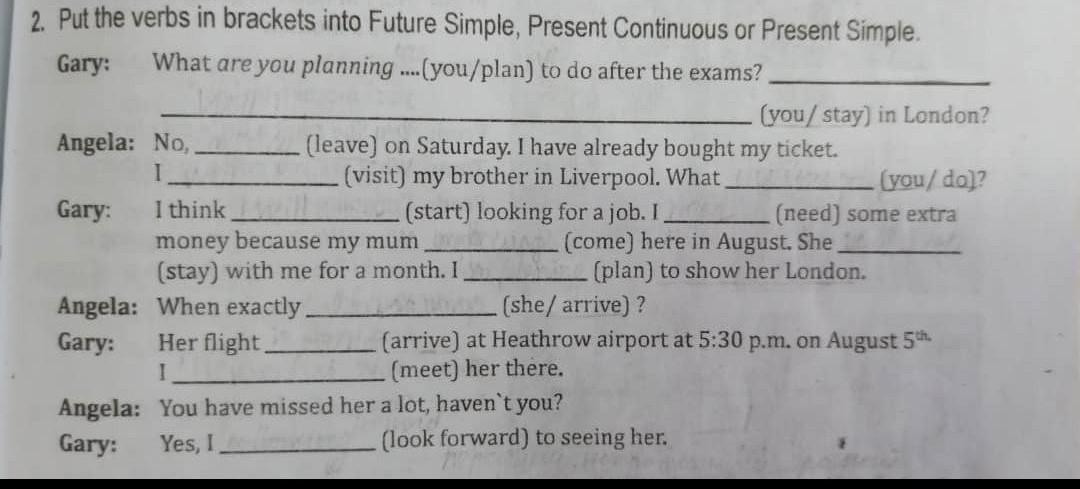 2. Put the verbs in brackets into Future Simple, Present Continuous or Present Simple.

Gary: What are you planning ....(you/plan) to do after the exams? ____

____ (you/ stay) in London?

Angela: No, ____ (leave) on Saturday. I have already bought my ticket.
I ____ (visit) my brother in Liverpool. What ____ (you/ do)?

Gary: I think ____ (start) looking for a job. I ____ (need) some extra money because my mum ____ (come) here in August. She ____ (stay) with me for a month. I ____ (plan) to show her London.

Angela: When exactly ____ (she/ arrive) ?

Gary: Her flight ____ (arrive) at Heathrow airport at 5:30 p.m. on August 5th.
I ____ (meet) her there.

Angela: You have missed her a lot, haven`t you?

Gary: Yes, I ____ (look forward) to seeing her.